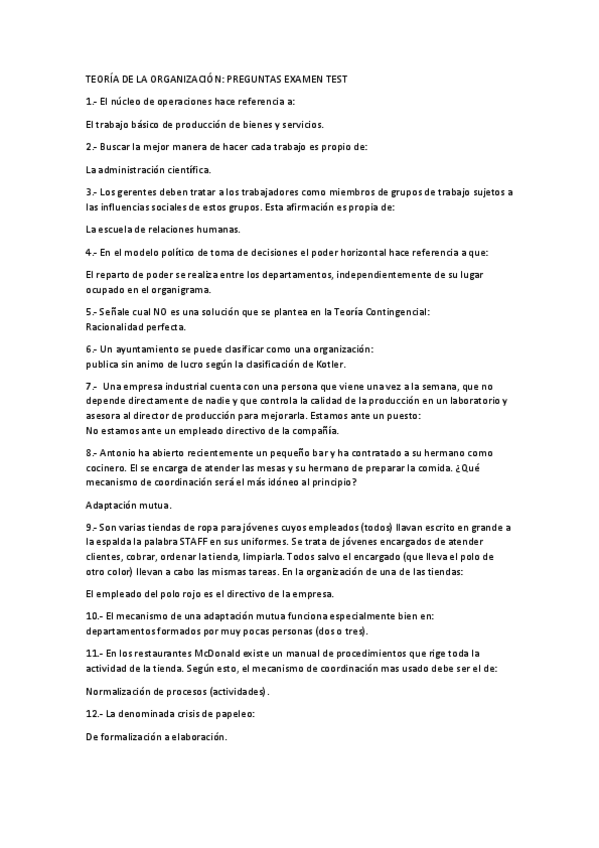 TEORÍA DE LA ORGANIZACIÓN: PREGUNTAS EXAMEN TEST

1.- El núcleo de operaciones hace referencia a:

El trabajo básico de producción de bienes y servicios.

2.- Buscar la mejor manera de hacer cada trabajo es propio de:

La administración científica.

3.- Los gerentes deben tratar a los trabajadores como miembros de grupos de trabajo sujetos a las influencias sociales de estos grupos. Esta afirmación es propia de:

La escuela de relaciones humanas.

4.- En el modelo político de toma de decisiones el poder horizontal hace referencia a que:

El reparto de poder se realiza entre los departamentos, independientemente de su lugar ocupado en el organigrama.

5.- Señale cual NO es una solución que se plantea en la Teoría Contingencial:
Racionalidad perfecta.

6.- Un ayuntamiento se puede clasificar como una organización:
publica sin animo de lucro según la clasificación de Kotler.

7.- Una empresa industrial cuenta con una persona que viene una vez a la semana, que no depende directamente de nadie y que controla la calidad de la producción en un laboratorio y asesora al director de producción para mejorarla. Estamos ante un puesto:
No estamos ante un empleado directivo de la compañía.

8.- Antonio ha abierto recientemente un pequeño bar y ha contratado a su hermano como cocinero. El se encarga de atender las mesas y su hermano de preparar la comida. ¿Qué mecanismo de coordinación será el más idóneo al principio?

Adaptación mutua.

9.- Son varias tiendas de ropa para jóvenes cuyos empleados (todos) llavan escrito en grande a la espalda la palabra STAFF en sus uniformes. Se trata de jóvenes encargados de atender clientes, cobrar, ordenar la tienda, limpiarla. Todos salvo el encargado (que lleva el polo de otro color) llevan a cabo las mismas tareas. En la organización de una de las tiendas:

El empleado del polo rojo es el directivo de la empresa.

10.- El mecanismo de una adaptación mutua funciona especialmente bien en:
departamentos formados por muy pocas personas (dos o tres).

11.- En los restaurantes McDonald existe un manual de procedimientos que rige toda la actividad de la tienda. Según esto, el mecanismo de coordinación mas usado debe ser el de:

Normalización de procesos (actividades).

12.- La denominada crisis de papeleo:

De formalización a elaboración.